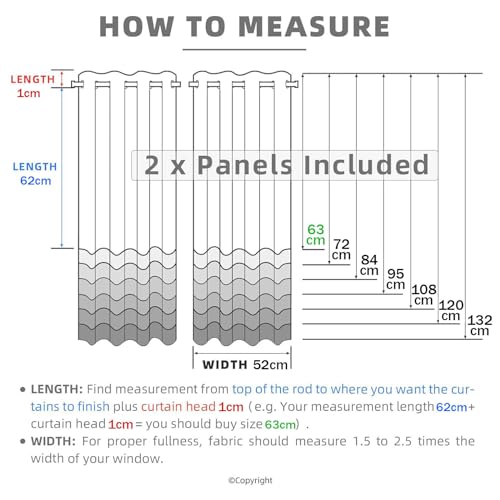 HOW TO MEASURE

LENGTH 1cm

LENGTH 62cm

2 x Panels Included

63 cm

72 cm

84 cm

95 cm

108 cm

120 cm

132 cm

WIDTH 52cm

• LENGTH: Find measurement from top of the rod to where you want the curtains to finish plus curtain head 1cm (e.g. Your measurement length 62cm+ curtain head 1cm = you should buy size 63cm) .

• WIDTH: For proper fullness, fabric should measure 1.5 to 2.5 times the width of your window.

©Copyright